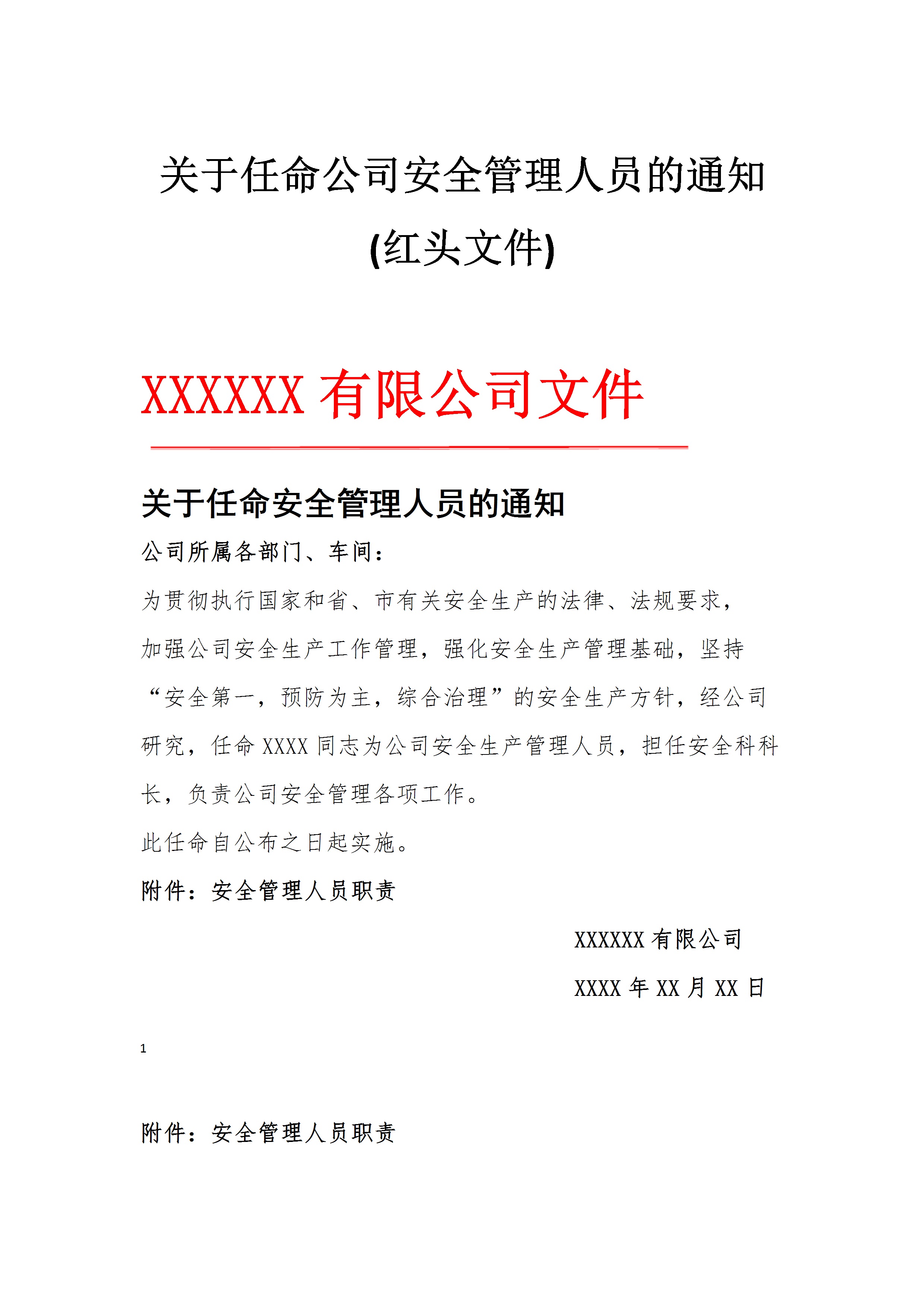 关于任命公司安全管理人员的通知
(红头文件)

XXXXXX 有限公司文件

关于任命安全管理人员的通知

公司所属各部门、车间：

为贯彻执行国家和省、市有关安全生产的法律、法规要求，加强公司安全生产工作管理，强化安全生产管理基础，坚持“安全第一，预防为主，综合治理”的安全生产方针，经公司研究，任命 XXXX 同志为公司安全生产管理人员，担任安全科科长，负责公司安全管理各项工作。

此任命自公布之日起实施。

附件：安全管理人员职责

XXXXXX 有限公司

XXXX 年 XX 月 XX 日

1

附件：安全管理人员职责